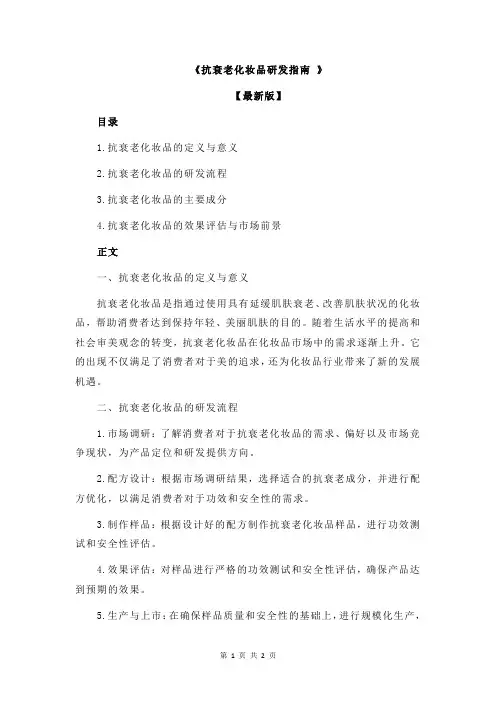 《抗衰老化妆品研发指南 》

【最新版】

目录

1.抗衰老化妆品的定义与意义

2.抗衰老化妆品的研发流程

3.抗衰老化妆品的主要成分

4.抗衰老化妆品的效果评估与市场前景

正文

一、抗衰老化妆品的定义与意义

抗衰老化妆品是指通过使用具有延缓肌肤衰老、改善肌肤状况的化妆品，帮助消费者达到保持年轻、美丽肌肤的目的。随着生活水平的提高和社会审美观念的转变，抗衰老化妆品在化妆品市场中的需求逐渐上升。它的出现不仅满足了消费者对于美的追求，还为化妆品行业带来了新的发展机遇。

二、抗衰老化妆品的研发流程

1.市场调研：了解消费者对于抗衰老化妆品的需求、偏好以及市场竞争现状，为产品定位和研发提供方向。

2.配方设计：根据市场调研结果，选择适合的抗衰老成分，并进行配方优化，以满足消费者对于功效和安全性的需求。

3.制作样品：根据设计好的配方制作抗衰老化妆品样品，进行功效测试和安全性评估。

4.效果评估：对样品进行严格的功效测试和安全性评估，确保产品达到预期的效果。

5.生产与上市：在确保样品质量和安全性的基础上，进行规模化生产，

第 1 页 共 2 页